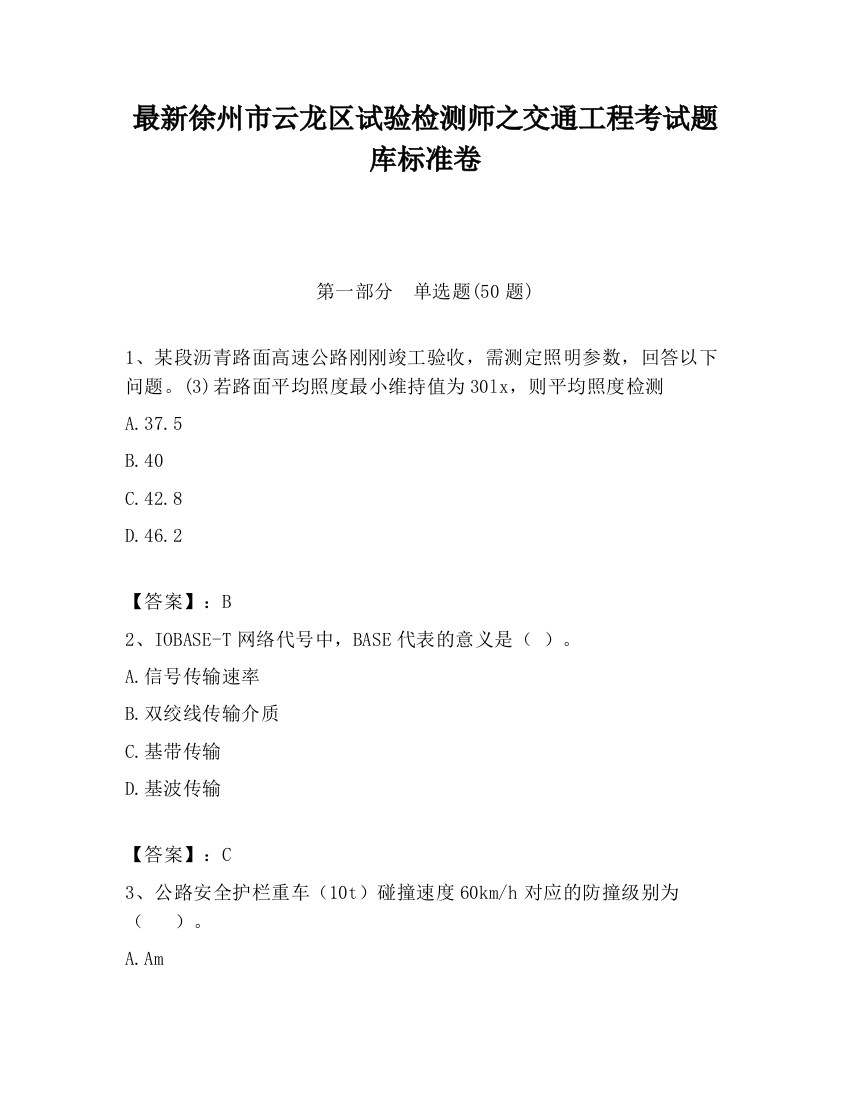 最新徐州市云龙区试验检测师之交通工程考试题库标准卷

第一部分　单选题(50 题)

1、某段沥青路面高速公路刚刚竣工验收，需测定照明参数，回答以下问题。(3)若路面平均照度最小维持值为 30lx，则平均照度检测

A.37.5

B.40

C.42.8

D.46.2

【答案】：B

2、IOBASE-T 网络代号中，BASE 代表的意义是（ ）。

A.信号传输速率

B.双绞线传输介质

C.基带传输

D.基波传输

【答案】：C

3、公路安全护栏重车（10t）碰撞速度 60km/h 对应的防撞级别为（　　）。

A.Am